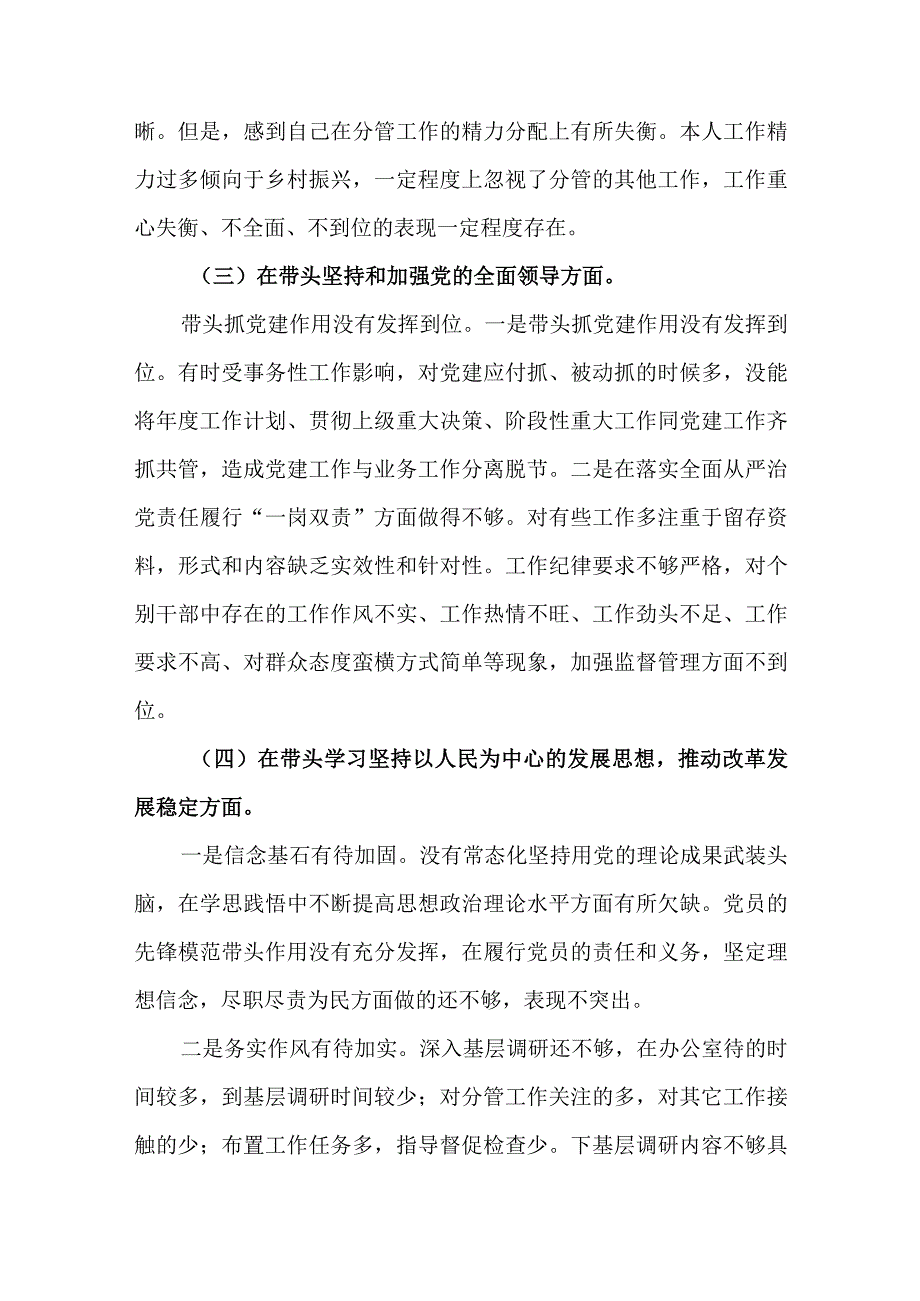 晰。但是，感到自己在分管工作的精力分配上有所失衡。本人工作精力过多倾向于乡村振兴，一定程度上忽视了分管的其他工作，工作重心失衡、不全面、不到位的表现一定程度存在。

（三）在带头坚持和加强党的全面领导方面。

带头抓党建作用没有发挥到位。一是带头抓党建作用没有发挥到位。有时受事务性工作影响，对党建应付抓、被动抓的时候多，没能将年度工作计划、贯彻上级重大决策、阶段性重大工作同党建工作齐抓共管，造成党建工作与业务工作分离脱节。二是在落实全面从严治党责任履行“一岗双责”方面做得不够。对有些工作多注重于留存资料，形式和内容缺乏实效性和针对性。工作纪律要求不够严格，对个别干部中存在的工作作风不实、工作热情不旺、工作劲头不足、工作要求不高、对群众态度蛮横方式简单等现象，加强监督管理方面不到位。

（四）在带头学习坚持以人民为中心的发展思想，推动改革发展稳定方面。

一是信念基石有待加固。没有常态化坚持用党的理论成果武装头脑，在学思践悟中不断提高思想政治理论水平方面有所欠缺。党员的先锋模范带头作用没有充分发挥，在履行党员的责任和义务，坚定理想信念，尽职尽责为民方面做的还不够，表现不突出。

二是务实作风有待加实。深入基层调研还不够，在办公室待的时间较多，到基层调研时间较少；对分管工作关注的多，对其它工作接触的少；布置工作任务多，指导督促检查少。下基层调研内容不够具